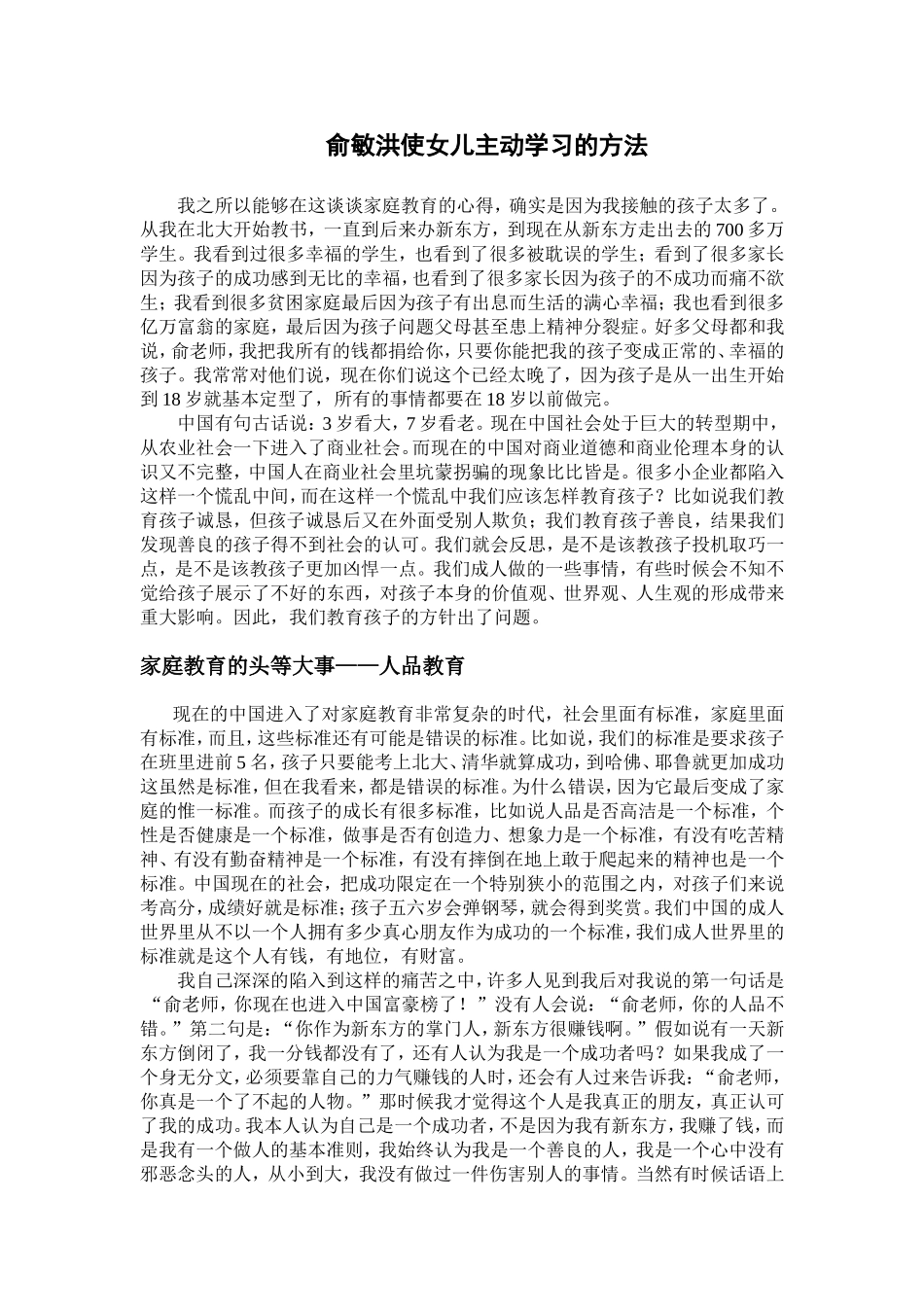 俞敏洪使女儿主动学习的方法

我之所以能够在这谈谈家庭教育的心得，确实是因为我接触的孩子太多了。从我在北大开始教书，一直到后来办新东方，到现在从新东方走出去的700多万学生。我看到过很多幸福的学生，也看到了很多被耽误的学生；看到了很多家长因为孩子的成功感到无比的幸福，也看到了很多家长因为孩子的不成功而痛不欲生；我看到很多贫困家庭最后因为孩子有出息而生活的满心幸福；我也看到很多亿万富翁的家庭，最后因为孩子问题父母甚至患上精神分裂症。好多父母都和我说，俞老师，我把我所有的钱都捐给你，只要你能把我的孩子变成正常的、幸福的孩子。我常常对他们说，现在你们说这个已经太晚了，因为孩子是从一出生开始到18岁就基本定型了，所有的事情都要在18岁以前做完。

中国有句古话说：3岁看大，7岁看老。现在中国社会处于巨大的转型期中，从农业社会一下进入了商业社会。而现在的中国对商业道德和商业伦理本身的认识又不完整，中国人在商业社会里坑蒙拐骗的现象比比皆是。很多小企业都陷入这样一个慌乱中间，而在这样一个慌乱中我们应该怎样教育孩子？比如说我们教育孩子诚恳，但孩子诚恳后又在外面受别人欺负；我们教育孩子善良，结果我们发现善良的孩子得不到社会的认可。我们就会反思，是不是该教孩子投机取巧一点，是不是该教孩子更加凶悍一点。我们成人做的一些事情，有些时候会不知不觉给孩子展示了不好的东西，对孩子本身的价值观、世界观、人生观的形成带来重大影响。因此，我们教育孩子的方针出了问题。

家庭教育的头等大事——人品教育

现在的中国进入了对家庭教育非常复杂的时代，社会里面有标准，家庭里面有标准，而且，这些标准还有可能是错误的标准。比如说，我们的标准是要求孩子在班里进前5名，孩子只要能考上北大、清华就算成功，到哈佛、耶鲁就更加成功这虽然是标准，但在我看来，都是错误的标准。为什么错误，因为它最后变成了家庭的惟一标准。而孩子的成长有很多标准，比如说人品是否高洁是一个标准，个性是否健康是一个标准，做事是否有创造力、想象力是一个标准，有没有吃苦精神、有没有勤奋精神是一个标准，有没有摔倒在地上敢于爬起来的精神也是一个标准。中国现在的社会，把成功限定在一个特别狭小的范围之内，对孩子们来说考高分，成绩好就是标准；孩子五六岁会弹钢琴，就会得到奖赏。我们中国的成人世界里从不以一个人拥有多少真心朋友作为成功的一个标准，我们成人世界里的标准就是这个人有钱，有地位，有财富。

我自己深深的陷入到这样的痛苦之中，许多人见到我后对我说的第一句话是“俞老师，你现在也进入中国富豪榜了！”没有人会说：“俞老师，你的人品不错。”第二句是：“你作为新东方的掌门人，新东方很赚钱啊。”假如说有一天新东方倒闭了，我一分钱都没有了，还有人认为我是一个成功者吗？如果我成了一个身无分文，必须要靠自己的力气赚钱的人时，还会有人过来告诉我：“俞老师，你真是一个了不起的人物。”那时候我才觉得这个人是我真正的朋友，真正认可了我的成功。我本人认为自己是一个成功者，不是因为我有新东方，我赚了钱，而是我有一个做人的基本准则，我始终认为我是一个善良的人，我是一个心中没有邪恶念头的人，从小到大，我没有做过一件伤害别人的事情。当然有时候话语上